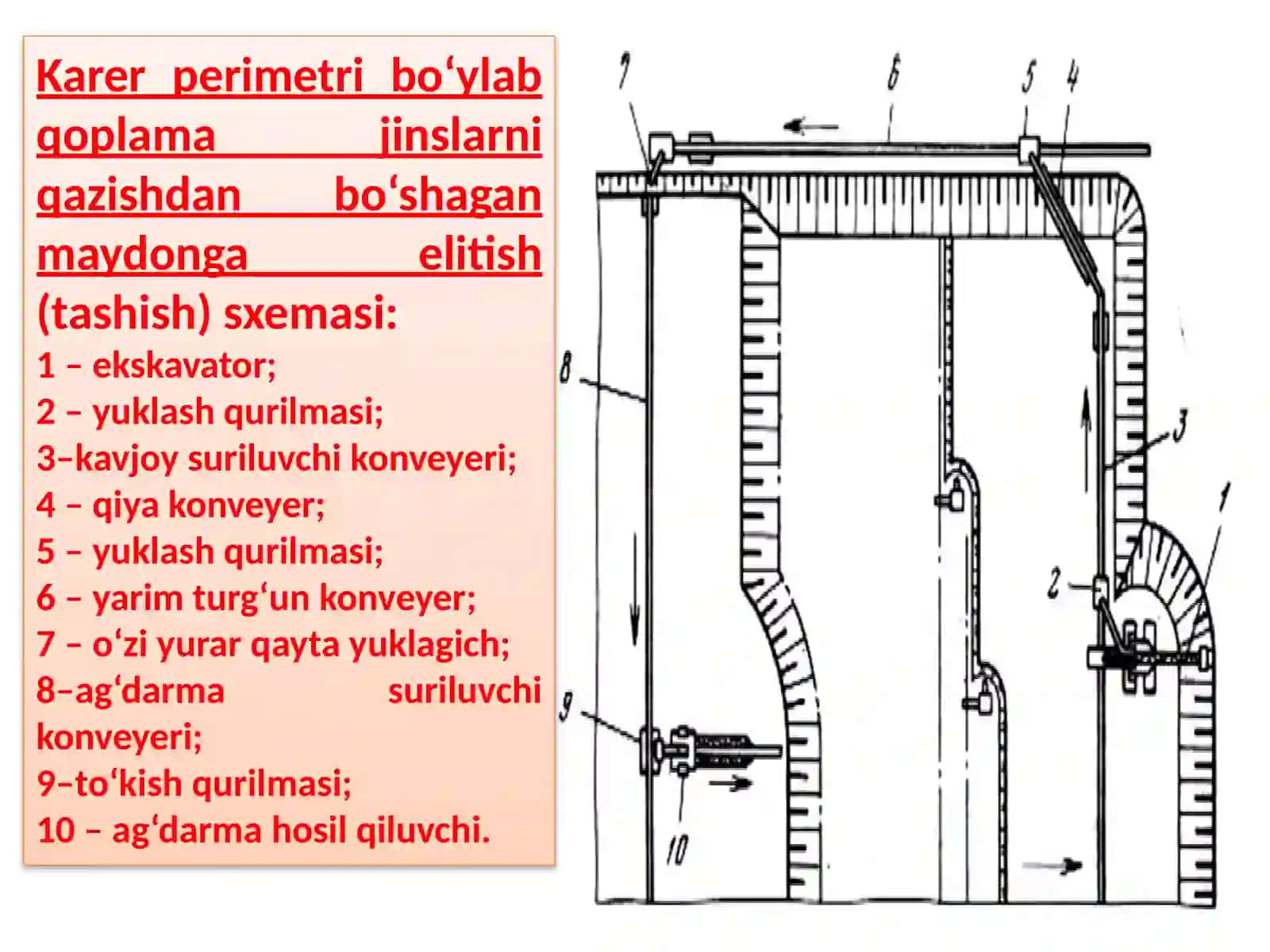 Karer perimetri bo‘ylab qoplama jinslarni qazishdan bo‘shagan maydonga elitish (tashish) sxemasi:
1 – ekskavator;
2 – yuklash qurilmasi;
3–kavjoy suriluvchi konveyeri;
4 – qiya konveyer;
5 – yuklash qurilmasi;
6 – yarim turg‘un konveyer;
7 – o‘zi yurar qayta yuklagich;
8–ag‘darma suriluvchi konveyeri;
9–to‘kish qurilmasi;
10 – ag‘darma hosil qiluvchi.

7 6 5 4
8
3
1
2
9
10